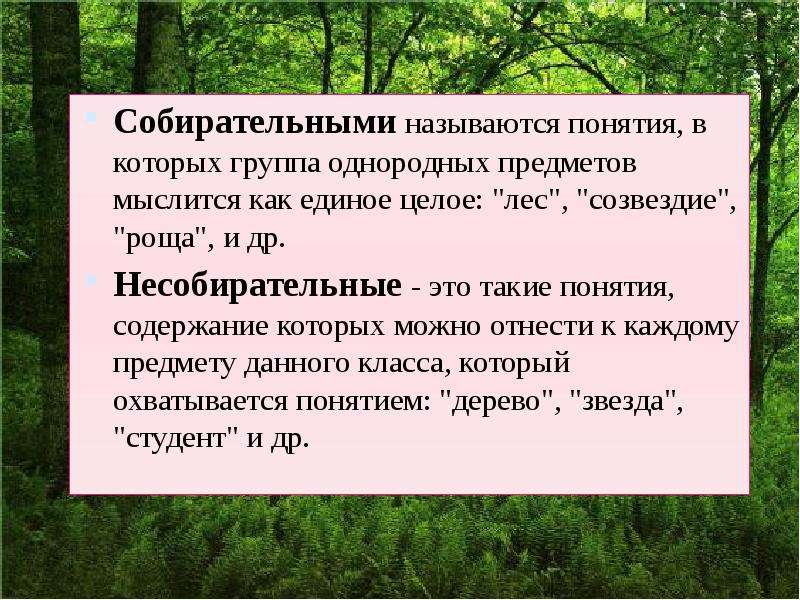 Собирательными называются понятия, в которых группа однородных предметов мыслится как единое целое: "лес", "созвездие", "роща", и др.

Несобирательные - это такие понятия, содержание которых можно отнести к каждому предмету данного класса, который охватывается понятием: "дерево", "звезда", "студент" и др.